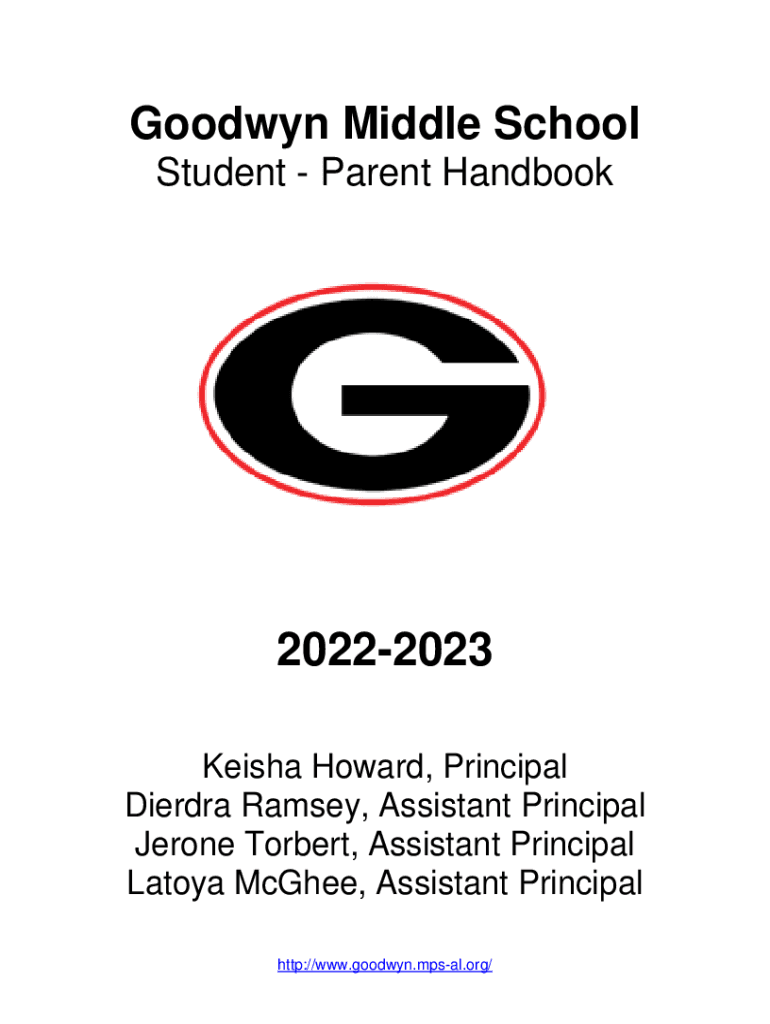 Goodwyn Middle School
Student - Parent Handbook

G

2022-2023

Keisha Howard, Principal
Dierdra Ramsey, Assistant Principal
Jerone Torbert, Assistant Principal
Latoya McGhee, Assistant Principal

http://www.goodwyn.mps-al.org/